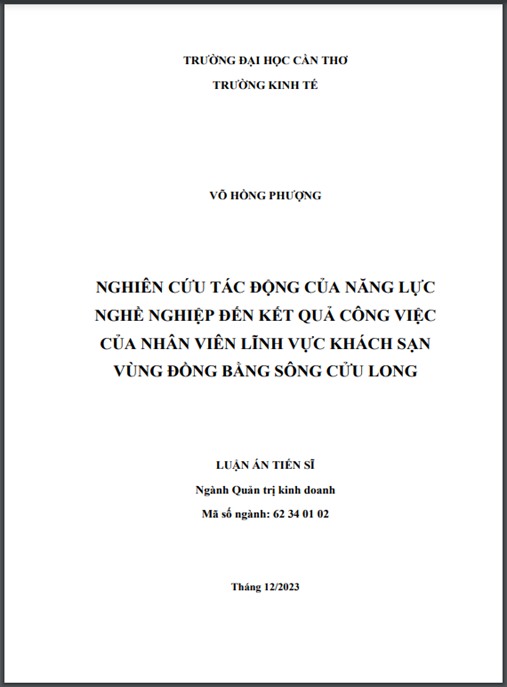 TRƯỜNG ĐẠI HỌC CẦN THƠ
TRƯỜNG KINH TẾ

VÕ HỒNG PHƯỢNG

NGHIÊN CỨU TÁC ĐỘNG CỦA NĂNG LỰC NGHỀ NGHIỆP ĐẾN KẾT QUẢ CÔNG VIỆC CỦA NHÂN VIÊN LĨNH VỰC KHÁCH SẠN VÙNG ĐỒNG BẰNG SÔNG CỬU LONG

LUẬN ÁN TIẾN SĨ
Ngành Quản trị kinh doanh
Mã số ngành: 62 34 01 02

Tháng 12/2023